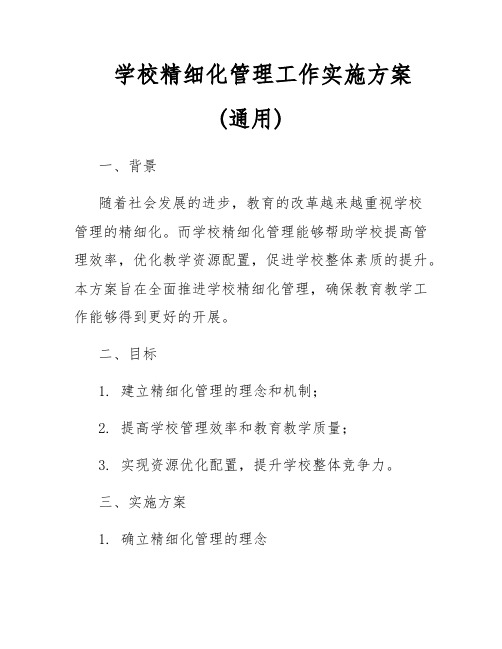 学校精细化管理工作实施方案

(通用)

一、背景

随着社会发展的进步，教育的改革越来越重视学校管理的精细化。而学校精细化管理能够帮助学校提高管理效率，优化教学资源配置，促进学校整体素质的提升。本方案旨在全面推进学校精细化管理，确保教育教学工作能够得到更好的开展。

二、目标

1. 建立精细化管理的理念和机制；

2. 提高学校管理效率和教育教学质量；

3. 实现资源优化配置，提升学校整体竞争力。

三、实施方案

1. 确立精细化管理的理念